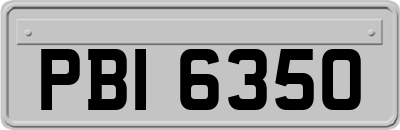 PBI 6350